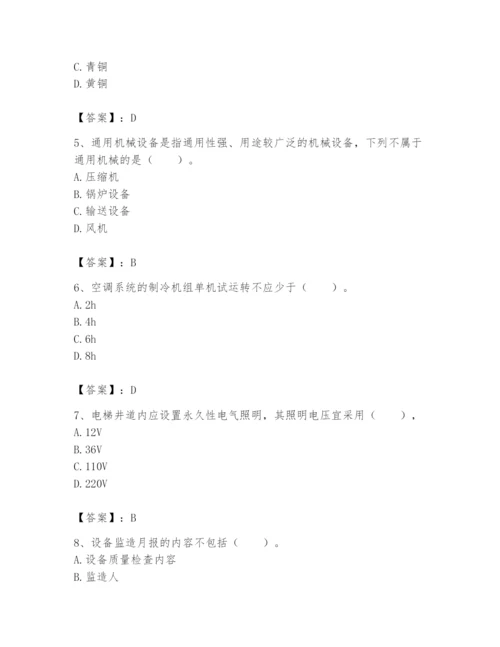 C. 青铜
D. 黄铜

【答案】：D

5、通用机械设备是指通用性强、用途较广泛的机械设备，下列不属于通用机械的是（　　）。
A. 压缩机
B. 锅炉设备
C. 输送设备
D. 风机

【答案】：B

6、空调系统的制冷机组单机试运转不应少于（　　）。
A. 2h
B. 4h
C. 6h
D. 8h

【答案】：D

7、电梯井道内应设置永久性电气照明，其照明电压宜采用（　　），
A. 12V
B. 36V
C. 110V
D. 220V

【答案】：B

8、设备监造月报的内容不包括（　　）。
A. 设备质量检查内容
B. 监造人